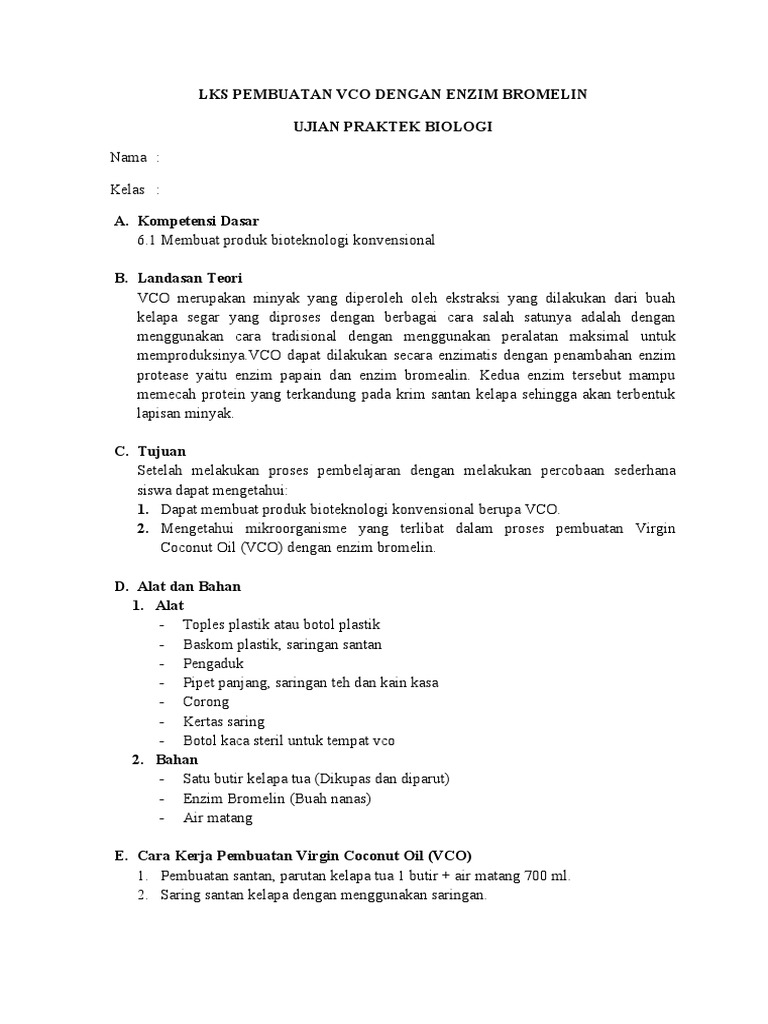 LKS PEMBUATAN VCO DENGAN ENZIM BROMELIN

UJIAN PRAKTEK BIOLOGI

Nama :

Kelas :

A. Kompetensi Dasar
6.1 Membuat produk bioteknologi konvensional

B. Landasan Teori
VCO merupakan minyak yang diperoleh oleh ekstraksi yang dilakukan dari buah kelapa segar yang diproses dengan berbagai cara salah satunya adalah dengan menggunakan cara tradisional dengan menggunakan peralatan maksimal untuk memproduksinya.VCO dapat dilakukan secara enzimatis dengan penambahan enzim protease yaitu enzim papain dan enzim bromealin. Kedua enzim tersebut mampu memecah protein yang terkandung pada krim santan kelapa sehingga akan terbentuk lapisan minyak.

C. Tujuan
Setelah melakukan proses pembelajaran dengan melakukan percobaan sederhana siswa dapat mengetahui:
1. Dapat membuat produk bioteknologi konvensional berupa VCO.
2. Mengetahui mikroorganisme yang terlibat dalam proses pembuatan Virgin Coconut Oil (VCO) dengan enzim bromelin.

D. Alat dan Bahan
1. Alat
- Toples plastik atau botol plastik
- Baskom plastik, saringan santan
- Pengaduk
- Pipet panjang, saringan teh dan kain kasa
- Corong
- Kertas saring
- Botol kaca steril untuk tempat vco
2. Bahan
- Satu butir kelapa tua (Dikupas dan diparut)
- Enzim Bromelin (Buah nanas)
- Air matang

E. Cara Kerja Pembuatan Virgin Coconut Oil (VCO)
1. Pembuatan santan, parutan kelapa tua 1 butir + air matang 700 ml.
2. Saring santan kelapa dengan menggunakan saringan.